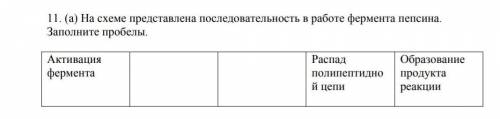 11. (а) На схеме представлена последовательность в работе фермента пепсина. Заполните пробелы.

| Активация фермента | | | Распад полипептидной цепи | Образование продукта реакции |
|---|---|---|---|---|